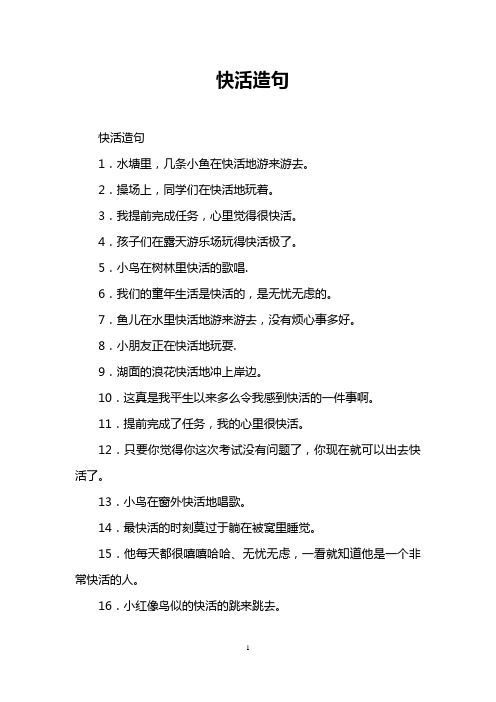 快活造句

快活造句

1．水塘里，几条小鱼在快活地游来游去。

2．操场上，同学们在快活地玩着。

3．我提前完成任务，心里觉得很快活。

4．孩子们在露天游乐场玩得快活极了。

5．小鸟在树林里快活的歌唱.

6．我们的童年生活是快活的，是无忧无虑的。

7．鱼儿在水里快活地游来游去，没有烦心事多好。

8．小朋友正在快活地玩耍.

9．湖面的浪花快活地冲上岸边。

10．这真是我平生以来多么令我感到快活的一件事啊。

11．提前完成了任务，我的心里很快活。

12．只要你觉得你这次考试没有问题了，你现在就可以出去快活了。

13．小鸟在窗外快活地唱歌。

14．最快活的时刻莫过于躺在被窝里睡觉。

15．他每天都很嘻嘻哈哈、无忧无虑，一看就知道他是一个非常快活的人。

16．小红像鸟似的快活的跳来跳去。

1